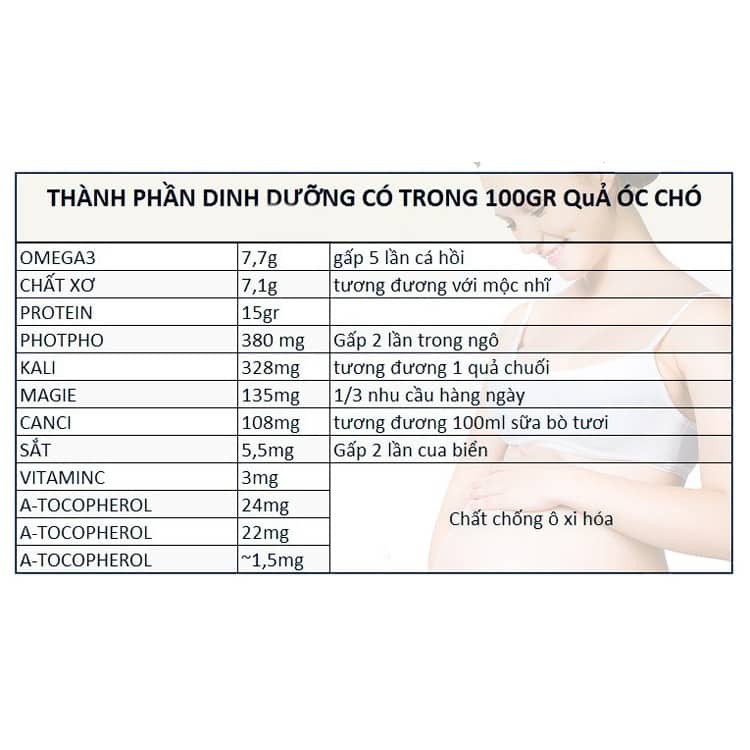 THÀNH PHẦN DINH DƯỠNG CÓ TRONG 100GR QuẢ ÓC CHÓ

| | | |
|---|---|---|
| OMEGA3 | 7,7g | gấp 5 lần cá hồi |
| CHẤT XƠ | 7,1g | tương đương với mộc nhĩ |
| PROTEIN | 15gr | |
| PHOTPHO | 380 mg | Gấp 2 lần trong ngô |
| KALI | 328mg | tương đương 1 quả chuối |
| MAGIE | 135mg | 1/3 nhu cầu hàng ngày |
| CANCI | 108mg | tương đương 100ml sữa bò tươi |
| SẮT | 5,5mg | Gấp 2 lần cua biển |
| VITAMINC | 3mg | Chất chống ô xi hóa |
| A-TOCOPHEROL | 24mg | |
| A-TOCOPHEROL | 22mg | |
| A-TOCOPHEROL | ~1,5mg | |